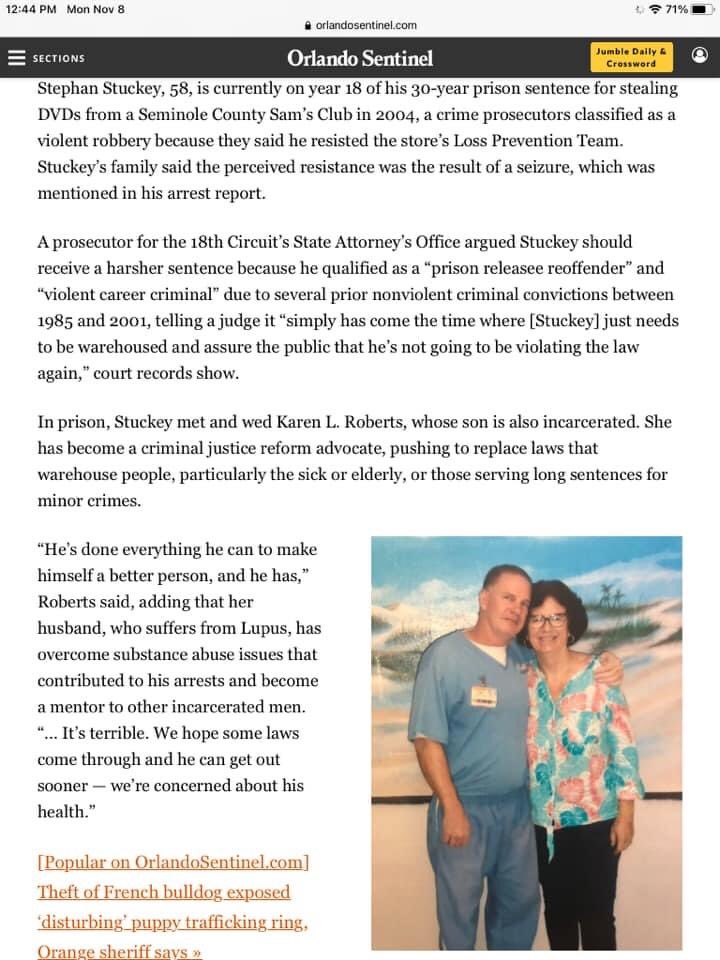 12:44 PM Mon Nov 8

71%

orlandosentinel.com

SECTIONS

Orlando Sentinel

Jumble Daily & Crossword

Stephan Stuckey, 58, is currently on year 18 of his 30-year prison sentence for stealing DVDs from a Seminole County Sam's Club in 2004, a crime prosecutors classified as a violent robbery because they said he resisted the store's Loss Prevention Team. Stuckey's family said the perceived resistance was the result of a seizure, which was mentioned in his arrest report.

A prosecutor for the 18th Circuit's State Attorney's Office argued Stuckey should receive a harsher sentence because he qualified as a "prison releasee reoffender" and "violent career criminal" due to several prior nonviolent criminal convictions between 1985 and 2001, telling a judge it "simply has come the time where [Stuckey] just needs to be warehoused and assure the public that he's not going to be violating the law again," court records show.

In prison, Stuckey met and wed Karen L. Roberts, whose son is also incarcerated. She has become a criminal justice reform advocate, pushing to replace laws that warehouse people, particularly the sick or elderly, or those serving long sentences for minor crimes.

"He's done everything he can to make himself a better person, and he has," Roberts said, adding that her husband, who suffers from Lupus, has overcome substance abuse issues that contributed to his arrests and become a mentor to other incarcerated men. "... It's terrible. We hope some laws come through and he can get out sooner — we're concerned about his health."

[Popular on OrlandoSentinel.com] Theft of French bulldog exposed 'disturbing' puppy trafficking ring, Orange sheriff says »